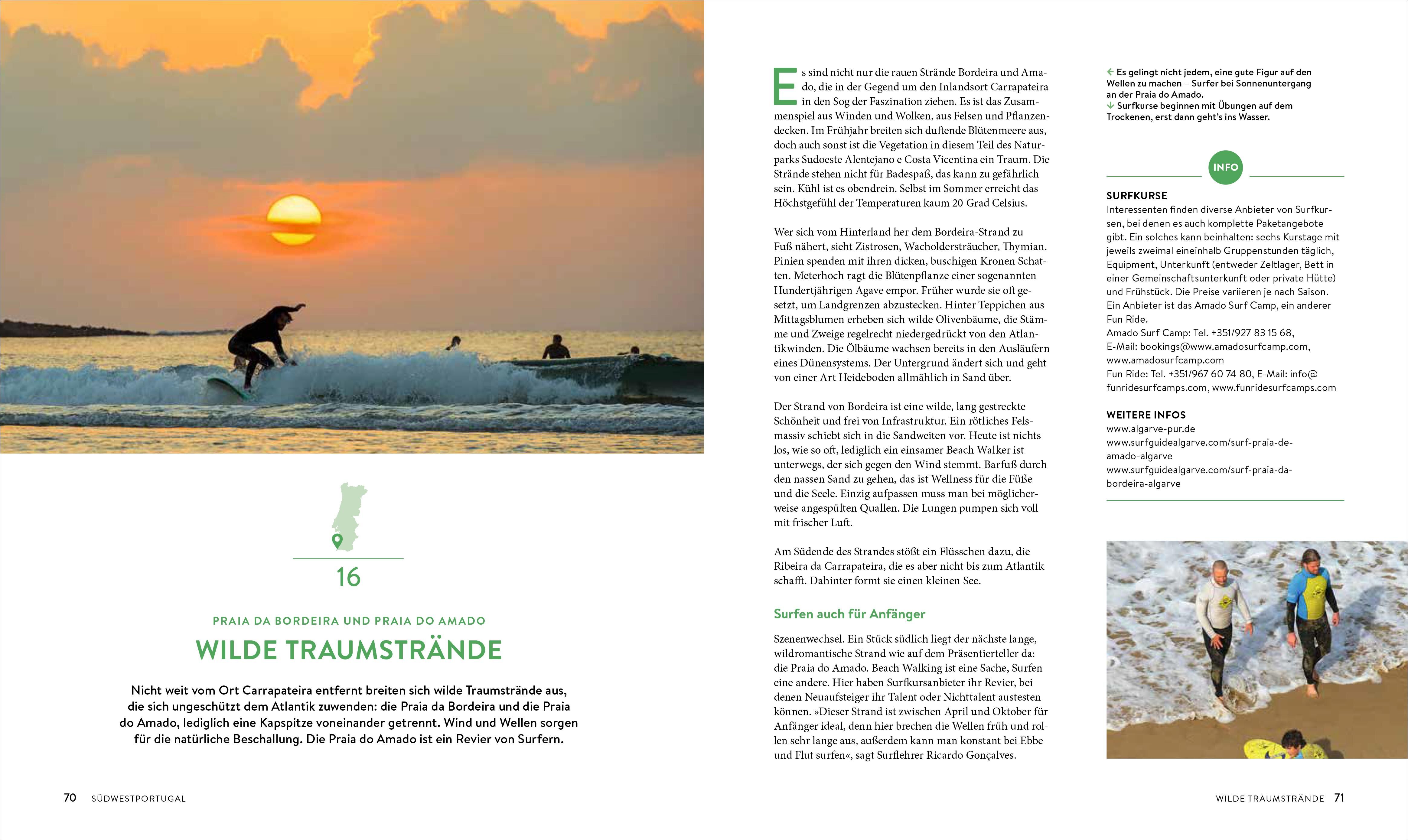 16

PRAIA DA BORDEIRA UND PRAIA DO AMADO

WILDE TRAUMSTRÄNDE

Nicht weit vom Ort Carrapateira entfernt breiten sich wilde Traumstrände aus, die sich ungeschützt dem Atlantik zuwenden: die Praia da Bordeira und die Praia do Amado, lediglich eine Kapspitze voneinander getrennt. Wind und Wellen sorgen für die natürliche Beschallung. Die Praia do Amado ist ein Revier von Surfern.

70 SÜDWESTPORTUGAL

Es sind nicht nur die rauen Strände Bordeira und Amado, die in der Gegend um den Inlandsort Carrapateira in den Sog der Faszination ziehen. Es ist das Zusammenspiel aus Winden und Wolken, aus Felsen und Pflanzendecken. Im Frühjahr breiten sich duftende Blütenmeere aus, doch auch sonst ist die Vegetation in diesem Teil des Naturparks Sudoeste Alentejano e Costa Vicentina ein Traum. Die Strände stehen nicht für Badespaß, das kann zu gefährlich sein. Kühl ist es obendrein. Selbst im Sommer erreicht das Höchstgefühl der Temperaturen kaum 20 Grad Celsius.

Wer sich vom Hinterland her dem Bordeira-Strand zu Fuß nähert, sieht Zistrosen, Wacholdersträucher, Thymian. Pinien spenden mit ihren dicken, buschigen Kronen Schatten. Meterhoch ragt die Blütenpflanze einer sogenannten Hundertjährigen Agave empor. Früher wurde sie oft gesetzt, um Landgrenzen abzustecken. Hinter Teppichen aus Mittagsblumen erheben sich wilde Olivenbäume, die Stämme und Zweige regelrecht niedergedrückt von den Atlantikwinden. Die Ölbäume wachsen bereits in den Ausläufern eines Dünensystems. Der Untergrund ändert sich und geht von einer Art Heideboden allmählich in Sand über.

Der Strand von Bordeira ist eine wilde, lang gestreckte Schönheit und frei von Infrastruktur. Ein rötliches Felsmassiv schiebt sich in die Sandweiten vor. Heute ist nichts los, wie so oft, lediglich ein einsamer Beach Walker ist unterwegs, der sich gegen den Wind stemmt. Barfuß durch den nassen Sand zu gehen, das ist Wellness für die Füße und die Seele. Einzig aufpassen muss man bei möglicherweise angespülten Quallen. Die Lungen pumpen sich voll mit frischer Luft.

Am Südende des Strandes stößt ein Flüsschen dazu, die Ribeira da Carrapateira, die es aber nicht bis zum Atlantik schafft. Dahinter formt sie einen kleinen See.

Surfen auch für Anfänger

Szenenwechsel. Ein Stück südlich liegt der nächste lange, wildromantische Strand wie auf dem Präsentierteller da: die Praia do Amado. Beach Walking ist eine Sache, Surfen eine andere. Hier haben Surfkursanbieter ihr Revier, bei denen Neuaufsteiger ihr Talent oder Nichttalent austesten können. »Dieser Strand ist zwischen April und Oktober für Anfänger ideal, denn hier brechen die Wellen früh und rollen sehr lange aus, außerdem kann man konstant bei Ebbe und Flut surfen«, sagt Surflehrer Ricardo Gonçalves.

← Es gelingt nicht jedem, eine gute Figur auf den Wellen zu machen – Surfer bei Sonnenuntergang an der Praia do Amado.
↓ Surfkurse beginnen mit Übungen auf dem Trockenen, erst dann geht's ins Wasser.

INFO

SURFKURSE
Interessenten finden diverse Anbieter von Surfkursen, bei denen es auch komplette Paketangebote gibt. Ein solches kann beinhalten: sechs Kurstage mit jeweils zweimal eineinhalb Gruppenstunden täglich, Equipment, Unterkunft (entweder Zeltlager, Bett in einer Gemeinschaftsunterkunft oder private Hütte) und Frühstück. Die Preise variieren je nach Saison. Ein Anbieter ist das Amado Surf Camp, ein anderer Fun Ride.
Amado Surf Camp: Tel. +351/927 83 15 68, E-Mail: bookings@www.amadosurfcamp.com, www.amadosurfcamp.com
Fun Ride: Tel. +351/967 60 74 80, E-Mail: info@funridesurfcamps.com, www.funridesurfcamps.com

WEITERE INFOS
www.algarve-pur.de
www.surfguidealgarve.com/surf-praia-de-amado-algarve
www.surfguidealgarve.com/surf-praia-da-bordeira-algarve

WILDE TRAUMSTRÄNDE 71